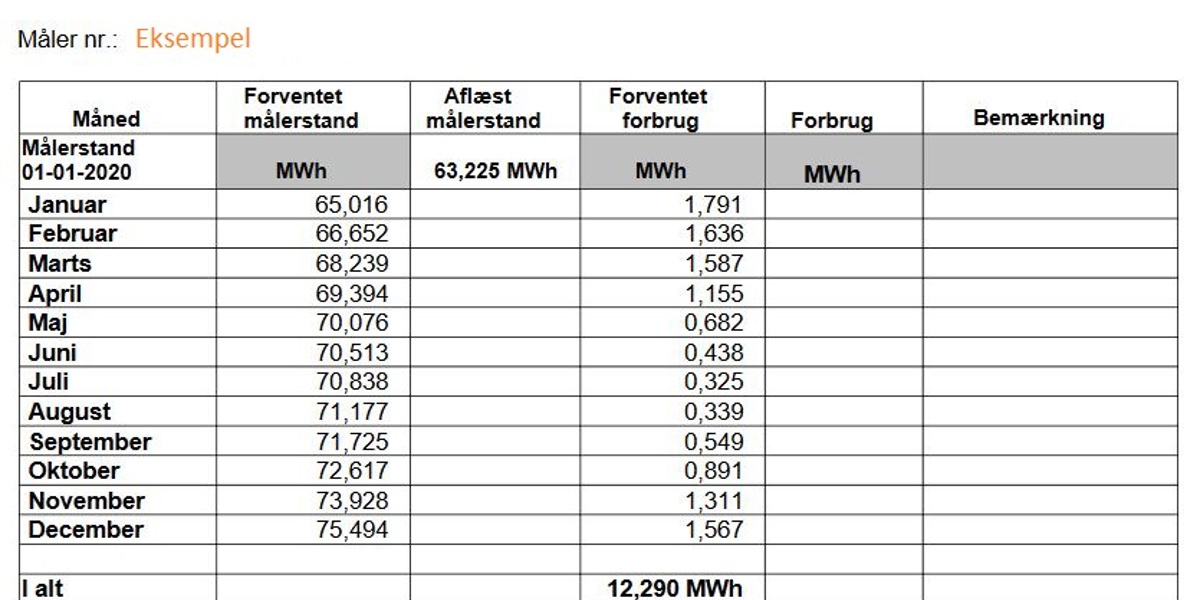 Måler nr.: Eksempel

| Måned | Forventet målerstand | Aflæst målerstand | Forventet forbrug | Forbrug | Bemærkning |
|---|---|---|---|---|---|
| Målerstand 01-01-2020 | MWh | 63,225 MWh | MWh | MWh | |
| Januar | 65,016 | | 1,791 | | |
| Februar | 66,652 | | 1,636 | | |
| Marts | 68,239 | | 1,587 | | |
| April | 69,394 | | 1,155 | | |
| Maj | 70,076 | | 0,682 | | |
| Juni | 70,513 | | 0,438 | | |
| Juli | 70,838 | | 0,325 | | |
| August | 71,177 | | 0,339 | | |
| September | 71,725 | | 0,549 | | |
| Oktober | 72,617 | | 0,891 | | |
| November | 73,928 | | 1,311 | | |
| December | 75,494 | | 1,567 | | |
| | | | | | |
| I alt | | | 12,290 MWh | | |